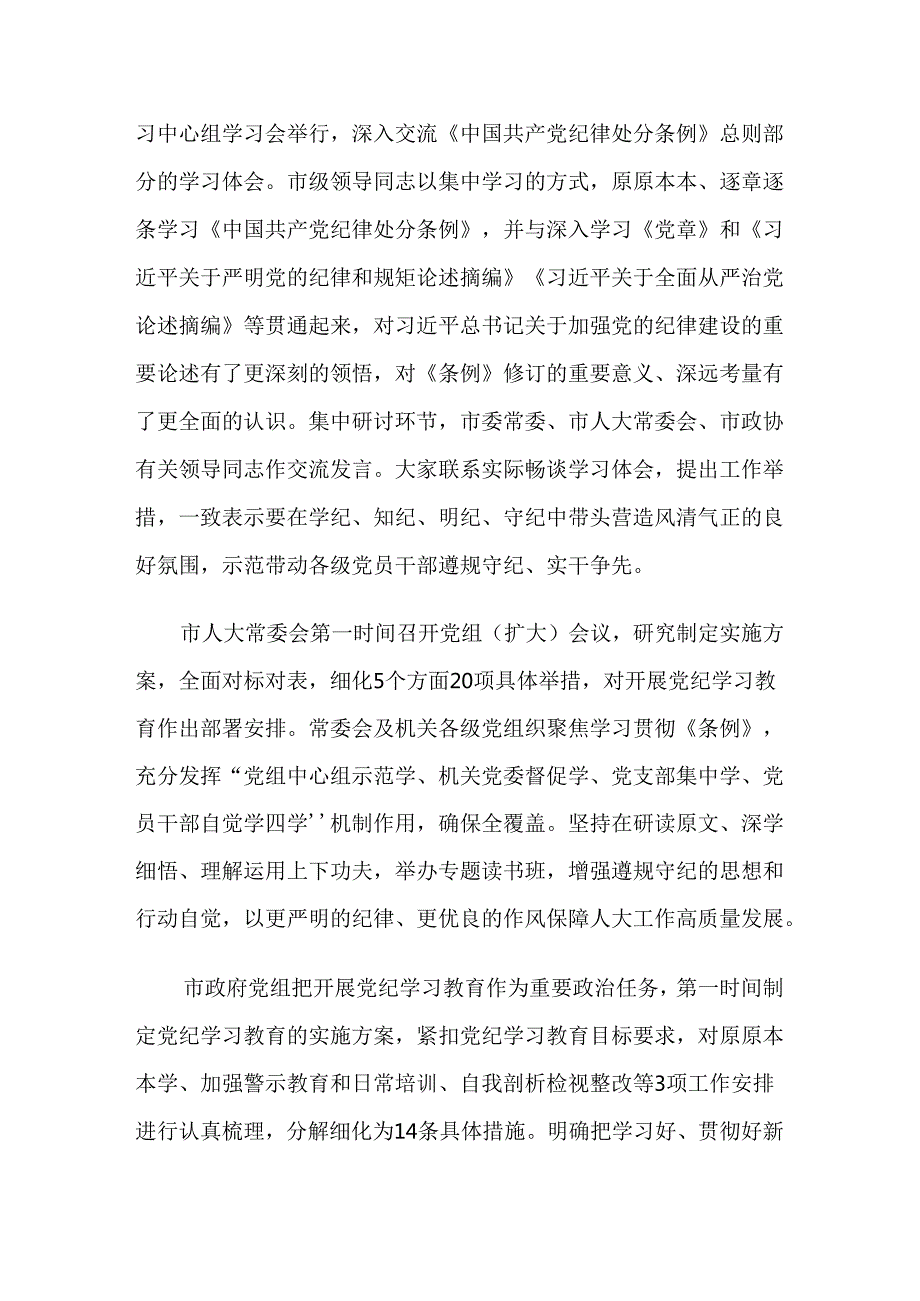 习中心组学习会举行，深入交流《中国共产党纪律处分条例》总则部分的学习体会。市级领导同志以集中学习的方式，原原本本、逐章逐条学习《中国共产党纪律处分条例》，并与深入学习《党章》和《习近平关于严明党的纪律和规矩论述摘编》《习近平关于全面从严治党论述摘编》等贯通起来，对习近平总书记关于加强党的纪律建设的重要论述有了更深刻的领悟，对《条例》修订的重要意义、深远考量有了更全面的认识。集中研讨环节，市委常委、市人大常委会、市政协有关领导同志作交流发言。大家联系实际畅谈学习体会，提出工作举措，一致表示要在学纪、知纪、明纪、守纪中带头营造风清气正的良好氛围，示范带动各级党员干部遵规守纪、实干争先。

市人大常委会第一时间召开党组（扩大）会议，研究制定实施方案，全面对标对表，细化5个方面20项具体举措，对开展党纪学习教育作出部署安排。常委会及机关各级党组织聚焦学习贯彻《条例》，充分发挥“党组中心组示范学、机关党委督促学、党支部集中学、党员干部自觉学四学’’机制作用，确保全覆盖。坚持在研读原文、深学细悟、理解运用上下功夫，举办专题读书班，增强遵规守纪的思想和行动自觉，以更严明的纪律、更优良的作风保障人大工作高质量发展。

市政府党组把开展党纪学习教育作为重要政治任务，第一时间制定党纪学习教育的实施方案，紧扣党纪学习教育目标要求，对原原本本学、加强警示教育和日常培训、自我剖析检视整改等3项工作安排进行认真梳理，分解细化为14条具体措施。明确把学习好、贯彻好新